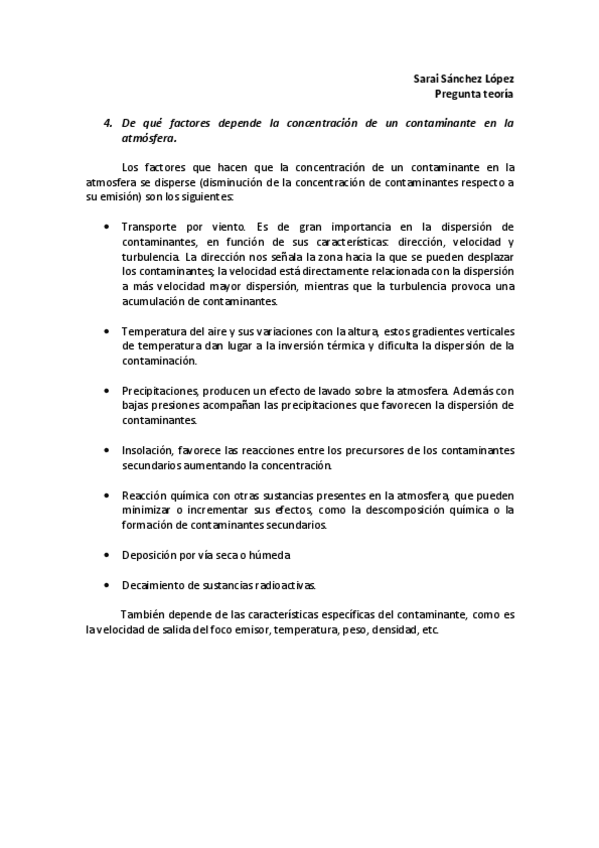 Sarai Sánchez López
Pregunta teoría

4. De qué factores depende la concentración de un contaminante en la atmósfera.

Los factores que hacen que la concentración de un contaminante en la atmosfera se disperse (disminución de la concentración de contaminantes respecto a su emisión) son los siguientes:

• Transporte por viento. Es de gran importancia en la dispersión de contaminantes, en función de sus características: dirección, velocidad y turbulencia. La dirección nos señala la zona hacia la que se pueden desplazar los contaminantes; la velocidad está directamente relacionada con la dispersión a más velocidad mayor dispersión, mientras que la turbulencia provoca una acumulación de contaminantes.

• Temperatura del aire y sus variaciones con la altura, estos gradientes verticales de temperatura dan lugar a la inversión térmica y dificulta la dispersión de la contaminación.

• Precipitaciones, producen un efecto de lavado sobre la atmosfera. Además con bajas presiones acompañan las precipitaciones que favorecen la dispersión de contaminantes.

• Insolación, favorece las reacciones entre los precursores de los contaminantes secundarios aumentando la concentración.

• Reacción química con otras sustancias presentes en la atmosfera, que pueden minimizar o incrementar sus efectos, como la descomposición química o la formación de contaminantes secundarios.

• Deposición por vía seca o húmeda

• Decaimiento de sustancias radioactivas.

También depende de las características específicas del contaminante, como es la velocidad de salida del foco emisor, temperatura, peso, densidad, etc.